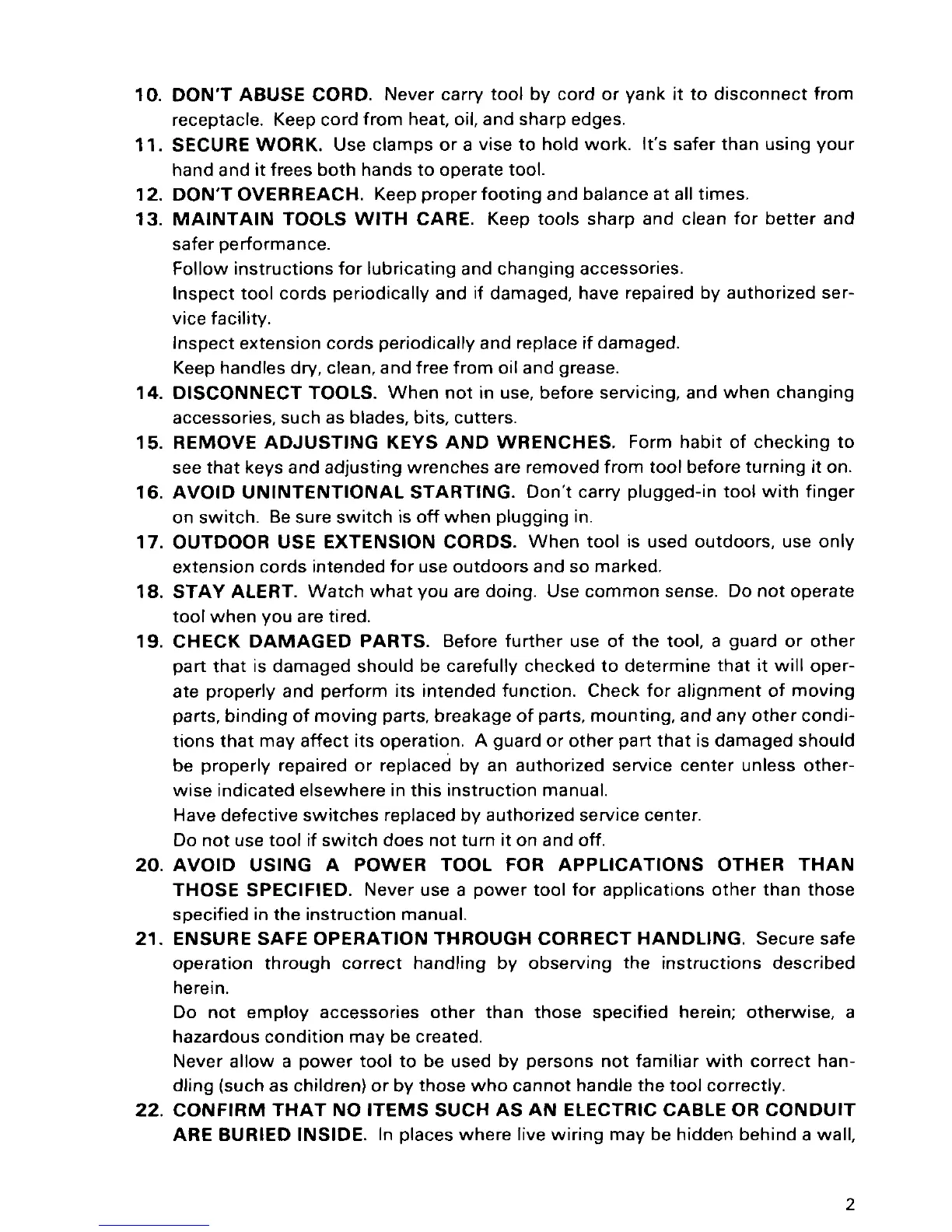 10. DON'T ABUSE CORD. Never carry tool by cord or yank it to disconnect from receptacle. Keep cord from heat, oil, and sharp edges.

11. SECURE WORK. Use clamps or a vise to hold work. It's safer than using your hand and it frees both hands to operate tool.

12. DON'T OVERREACH. Keep proper footing and balance at all times.

13. MAINTAIN TOOLS WITH CARE. Keep tools sharp and clean for better and safer performance.
Follow instructions for lubricating and changing accessories.
Inspect tool cords periodically and if damaged, have repaired by authorized service facility.
Inspect extension cords periodically and replace if damaged.
Keep handles dry, clean, and free from oil and grease.

14. DISCONNECT TOOLS. When not in use, before servicing, and when changing accessories, such as blades, bits, cutters.

15. REMOVE ADJUSTING KEYS AND WRENCHES. Form habit of checking to see that keys and adjusting wrenches are removed from tool before turning it on.

16. AVOID UNINTENTIONAL STARTING. Don't carry plugged-in tool with finger on switch. Be sure switch is off when plugging in.

17. OUTDOOR USE EXTENSION CORDS. When tool is used outdoors, use only extension cords intended for use outdoors and so marked.

18. STAY ALERT. Watch what you are doing. Use common sense. Do not operate tool when you are tired.

19. CHECK DAMAGED PARTS. Before further use of the tool, a guard or other part that is damaged should be carefully checked to determine that it will operate properly and perform its intended function. Check for alignment of moving parts, binding of moving parts, breakage of parts, mounting, and any other conditions that may affect its operation. A guard or other part that is damaged should be properly repaired or replaced by an authorized service center unless otherwise indicated elsewhere in this instruction manual.
Have defective switches replaced by authorized service center.
Do not use tool if switch does not turn it on and off.

20. AVOID USING A POWER TOOL FOR APPLICATIONS OTHER THAN THOSE SPECIFIED. Never use a power tool for applications other than those specified in the instruction manual.

21. ENSURE SAFE OPERATION THROUGH CORRECT HANDLING. Secure safe operation through correct handling by observing the instructions described herein.
Do not employ accessories other than those specified herein; otherwise, a hazardous condition may be created.
Never allow a power tool to be used by persons not familiar with correct handling (such as children) or by those who cannot handle the tool correctly.

22. CONFIRM THAT NO ITEMS SUCH AS AN ELECTRIC CABLE OR CONDUIT ARE BURIED INSIDE. In places where live wiring may be hidden behind a wall,

2